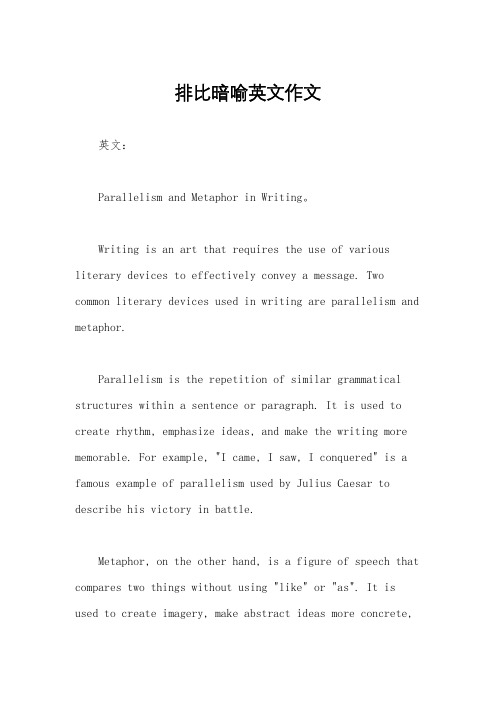 排比暗喻英文作文

英文：

Parallelism and Metaphor in Writing。

Writing is an art that requires the use of various literary devices to effectively convey a message. Two common literary devices used in writing are parallelism and metaphor.

Parallelism is the repetition of similar grammatical structures within a sentence or paragraph. It is used to create rhythm, emphasize ideas, and make the writing more memorable. For example, "I came, I saw, I conquered" is a famous example of parallelism used by Julius Caesar to describe his victory in battle.

Metaphor, on the other hand, is a figure of speech that compares two things without using "like" or "as". It is used to create imagery, make abstract ideas more concrete,